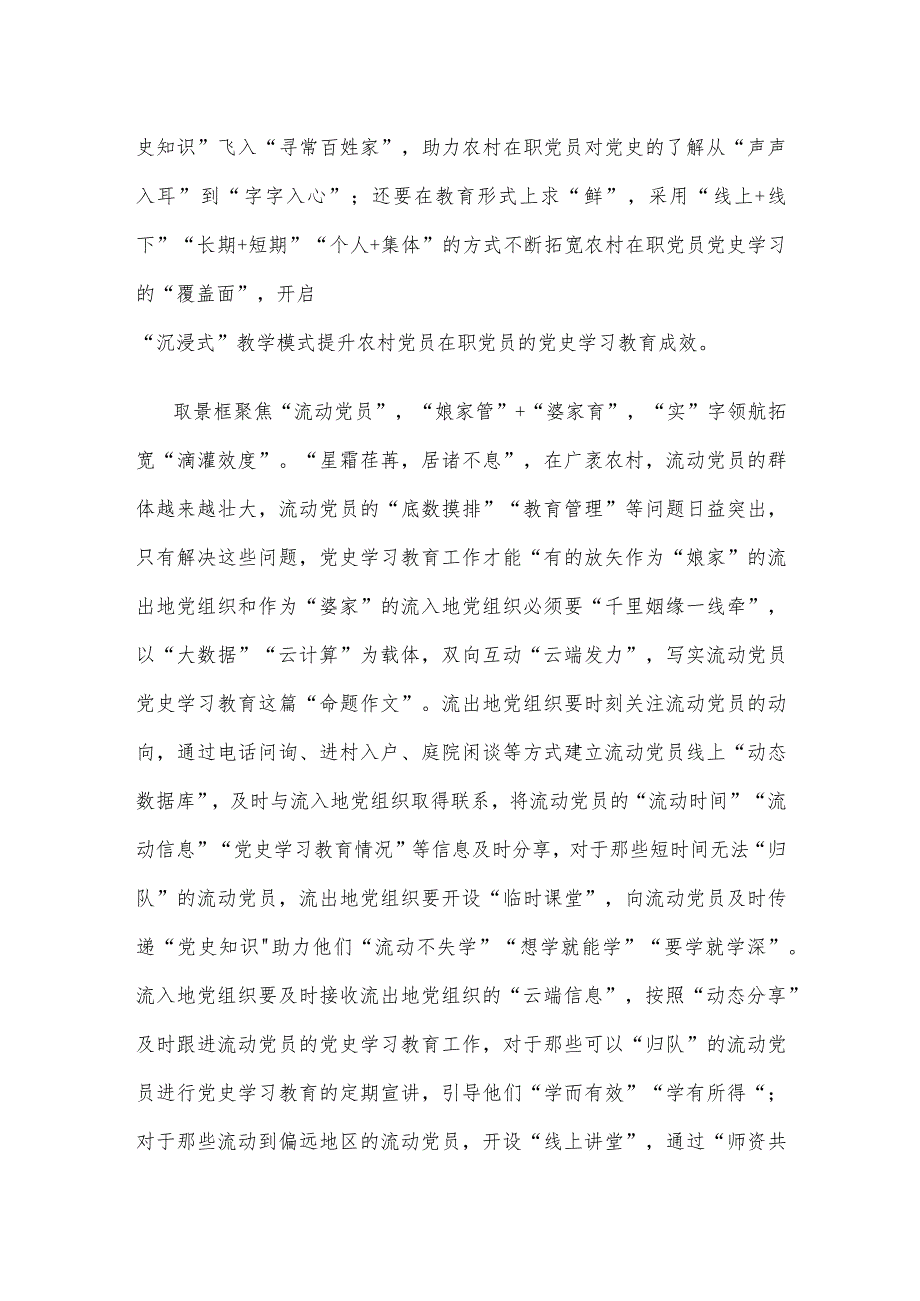 史知识”飞入“寻常百姓家”，助力农村在职党员对党史的了解从“声声入耳”到“字字入心”；还要在教育形式上求“鲜”，采用“线上+线下”“长期+短期”“个人+集体”的方式不断拓宽农村在职党员党史学习的“覆盖面”，开启

“沉浸式”教学模式提升农村党员在职党员的党史学习教育成效。

取景框聚焦“流动党员”，“娘家管”+“婆家育”，“实”字领航拓宽“滴灌效度”。“星霜荏苒，居诸不息”，在广袤农村，流动党员的群体越来越壮大，流动党员的“底数摸排”“教育管理”等问题日益突出，只有解决这些问题，党史学习教育工作才能“有的放矢作为“娘家”的流出地党组织和作为“婆家”的流入地党组织必须要“千里姻缘一线牵”，以“大数据”“云计算”为载体，双向互动“云端发力”，写实流动党员党史学习教育这篇“命题作文”。流出地党组织要时刻关注流动党员的动向，通过电话问询、进村入户、庭院闲谈等方式建立流动党员线上“动态数据库”，及时与流入地党组织取得联系，将流动党员的“流动时间”“流动信息”“党史学习教育情况”等信息及时分享，对于那些短时间无法“归队”的流动党员，流出地党组织要开设“临时课堂”，向流动党员及时传递“党史知识"助力他们“流动不失学”“想学就能学”“要学就学深”。流入地党组织要及时接收流出地党组织的“云端信息”，按照“动态分享”及时跟进流动党员的党史学习教育工作，对于那些可以“归队”的流动党员进行党史学习教育的定期宣讲，引导他们“学而有效”“学有所得“；对于那些流动到偏远地区的流动党员，开设“线上讲堂”，通过“师资共